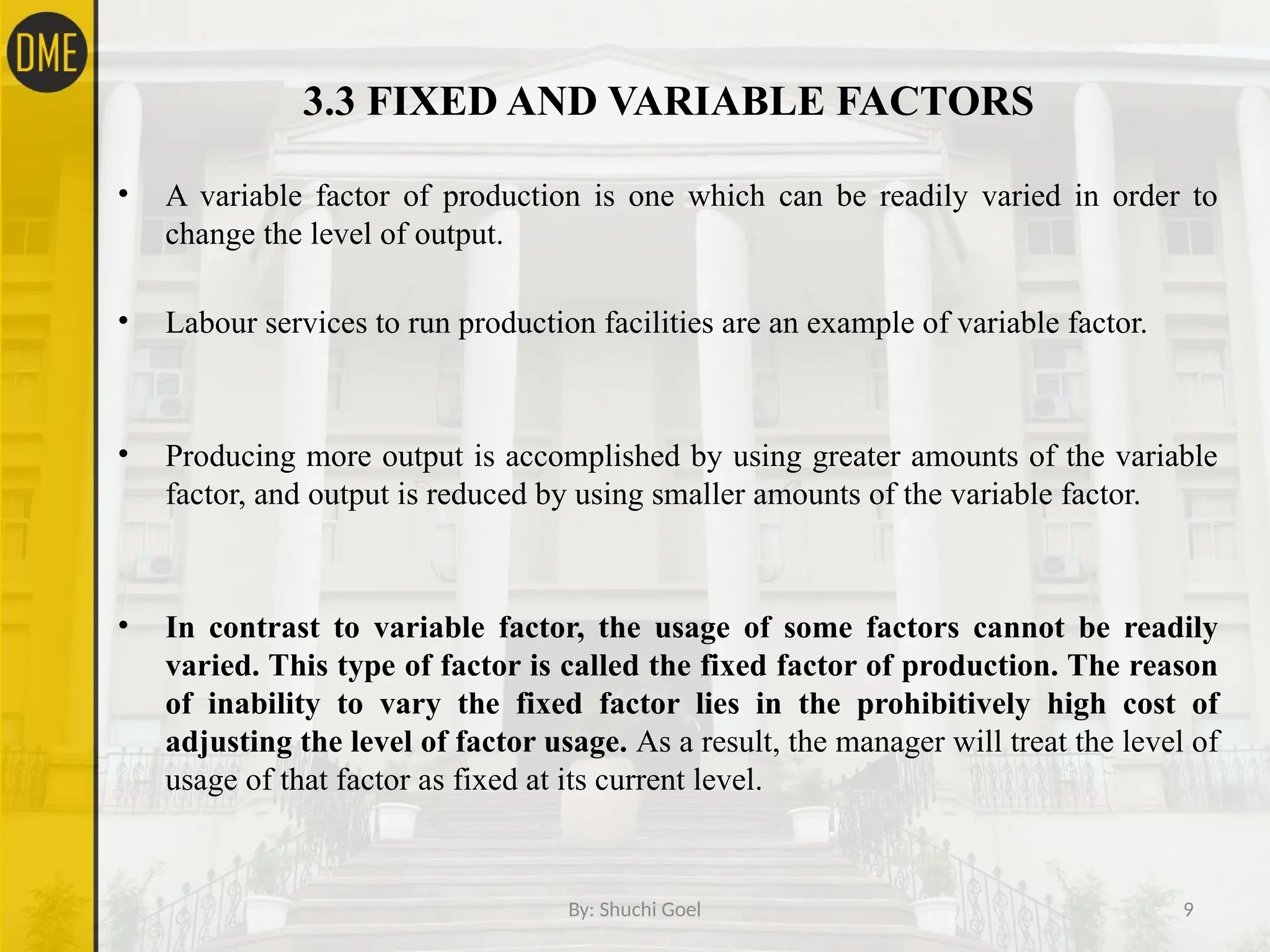 DME

3.3 FIXED AND VARIABLE FACTORS

• A variable factor of production is one which can be readily varied in order to change the level of output.

• Labour services to run production facilities are an example of variable factor.

• Producing more output is accomplished by using greater amounts of the variable factor, and output is reduced by using smaller amounts of the variable factor.

• In contrast to variable factor, the usage of some factors cannot be readily varied. This type of factor is called the fixed factor of production. The reason of inability to vary the fixed factor lies in the prohibitively high cost of adjusting the level of factor usage. As a result, the manager will treat the level of usage of that factor as fixed at its current level.

By: Shuchi Goel

9